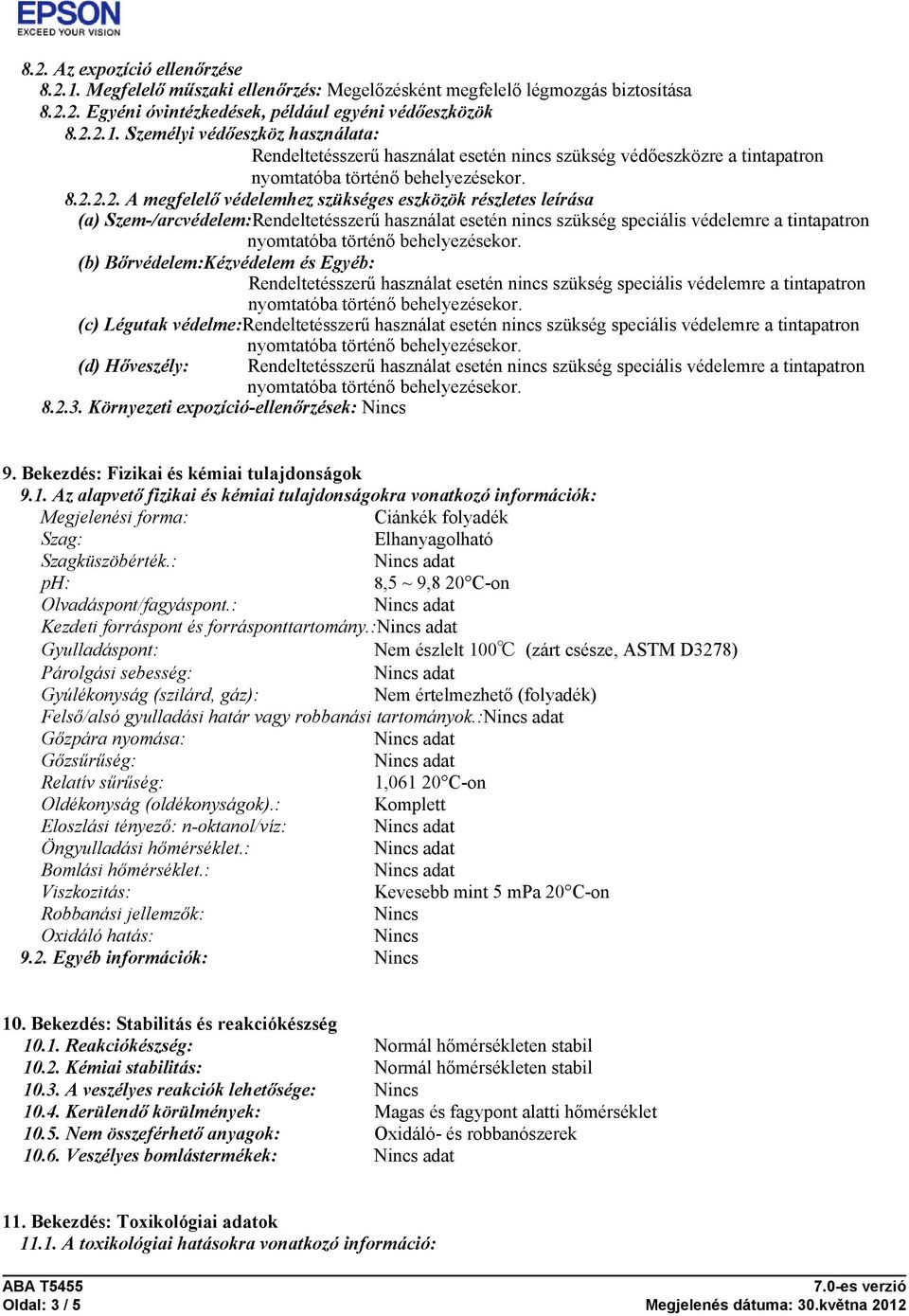 EPSON
EXCEED YOUR VISION

8.2. Az expozíció ellenőrzése
8.2.1. Megfelelő műszaki ellenőrzés: Megelőzésként megfelelő légmozgás biztosítása
8.2.2. Egyéni óvintézkedések, például egyéni védőeszközök
8.2.2.1. Személyi védőeszköz használata:
Rendeltetésszerű használat esetén nincs szükség védőeszközre a tintapatron nyomtatóba történő behelyezésekor.
8.2.2.2. A megfelelő védelemhez szükséges eszközök részletes leírása
(a) Szem-/arcvédelem:Rendeltetésszerű használat esetén nincs szükség speciális védelemre a tintapatron nyomtatóba történő behelyezésekor.
(b) Bőrvédelem:Kézvédelem és Egyéb:
Rendeltetésszerű használat esetén nincs szükség speciális védelemre a tintapatron nyomtatóba történő behelyezésekor.
(c) Légutak védelme:Rendeltetésszerű használat esetén nincs szükség speciális védelemre a tintapatron nyomtatóba történő behelyezésekor.
(d) Hőveszély: Rendeltetésszerű használat esetén nincs szükség speciális védelemre a tintapatron nyomtatóba történő behelyezésekor.
8.2.3. Környezeti expozíció-ellenőrzések: Nincs

9. Bekezdés: Fizikai és kémiai tulajdonságok
9.1. Az alapvető fizikai és kémiai tulajdonságokra vonatkozó információk:
Megjelenési forma: Ciánkék folyadék
Szag: Elhanyagolható
Szagküszöbérték.: Nincs adat
pH: 8,5 ~ 9,8 20°C-on
Olvadáspont/fagyáspont.: Nincs adat
Kezdeti forráspont és forrásponttartomány.:Nincs adat
Gyulladáspont: Nem észlelt 100℃ (zárt csésze, ASTM D3278)
Párolgási sebesség: Nincs adat
Gyúlékonyság (szilárd, gáz): Nem értelmezhető (folyadék)
Felső/alsó gyulladási határ vagy robbanási tartományok.:Nincs adat
Gőzpára nyomása: Nincs adat
Gőzsűrűség: Nincs adat
Relatív sűrűség: 1,061 20°C-on
Oldékonyság (oldékonyságok).: Komplett
Eloszlási tényező: n-oktanol/víz: Nincs adat
Öngyulladási hőmérséklet.: Nincs adat
Bomlási hőmérséklet.: Nincs adat
Viszkozitás: Kevesebb mint 5 mPa 20°C-on
Robbanási jellemzők: Nincs
Oxidáló hatás: Nincs
9.2. Egyéb információk: Nincs

10. Bekezdés: Stabilitás és reakciókészség
10.1. Reakciókészség: Normál hőmérsékleten stabil
10.2. Kémiai stabilitás: Normál hőmérsékleten stabil
10.3. A veszélyes reakciók lehetősége: Nincs
10.4. Kerülendő körülmények: Magas és fagypont alatti hőmérséklet
10.5. Nem összeférhető anyagok: Oxidáló- és robbanószerek
10.6. Veszélyes bomlástermékek: Nincs adat

11. Bekezdés: Toxikológiai adatok
11.1. A toxikológiai hatásokra vonatkozó információ:

ABA T5455
Oldal: 3 / 5
7.0-es verzió
Megjelenés dátuma: 30.května 2012